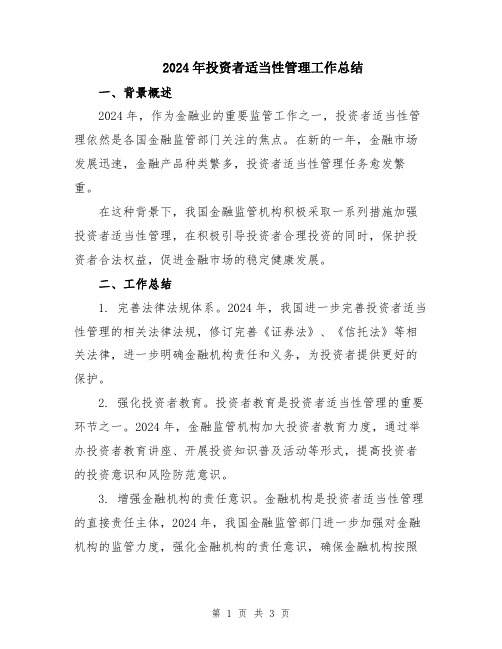 2024年投资者适当性管理工作总结

一、背景概述

2024年，作为金融业的重要监管工作之一，投资者适当性管理依然是各国金融监管部门关注的焦点。在新的一年，金融市场发展迅速，金融产品种类繁多，投资者适当性管理任务愈发繁重。

在这种背景下，我国金融监管机构积极采取一系列措施加强投资者适当性管理，在积极引导投资者合理投资的同时，保护投资者合法权益，促进金融市场的稳定健康发展。

二、工作总结

1. 完善法律法规体系。2024年，我国进一步完善投资者适当性管理的相关法律法规，修订完善《证券法》、《信托法》等相关法律，进一步明确金融机构责任和义务，为投资者提供更好的保护。

2. 强化投资者教育。投资者教育是投资者适当性管理的重要环节之一。2024年，金融监管机构加大投资者教育力度，通过举办投资者教育讲座、开展投资知识普及活动等形式，提高投资者的投资意识和风险防范意识。

3. 增强金融机构的责任意识。金融机构是投资者适当性管理的直接责任主体，2024年，我国金融监管部门进一步加强对金融机构的监管力度，强化金融机构的责任意识，确保金融机构按照

第 1 页 共 3 页